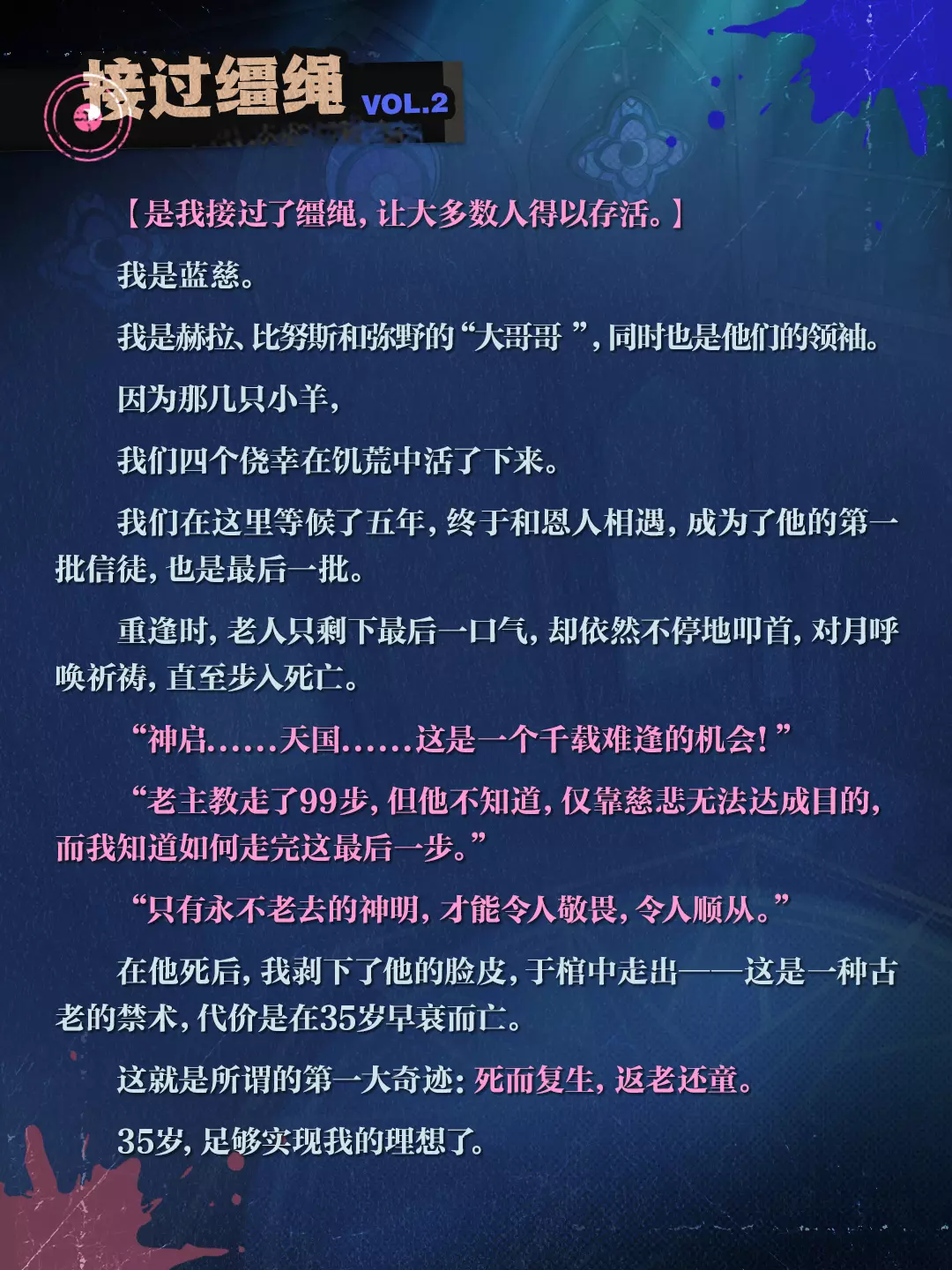 接过缰绳 VOL.2

【是我接过了缰绳，让大多数人得以存活。】

我是蓝慈。

我是赫拉、比努斯和弥野的“大哥哥”，同时也是他们的领袖。

因为那几只小羊，

我们四个侥幸在饥荒中活了下来。

我们在这里等候了五年，终于和恩人相遇，成为了他的第一批信徒，也是最后一批。

重逢时，老人只剩下最后一口气，却依然不停地叩首，对月呼唤祈祷，直至步入死亡。

“神启……天国……这是一个千载难逢的机会！”

“老主教走了99步，但他不知道，仅靠慈悲无法达成目的，而我知道如何走完这最后一步。”

“只有永不老去的神明，才能令人敬畏，令人顺从。”

在他死后，我剥下了他的脸皮，于棺中走出——这是一种古老的禁术，代价是在35岁早衰而亡。

这就是所谓的第一大奇迹：死而复生，返老还童。

35岁，足够实现我的理想了。